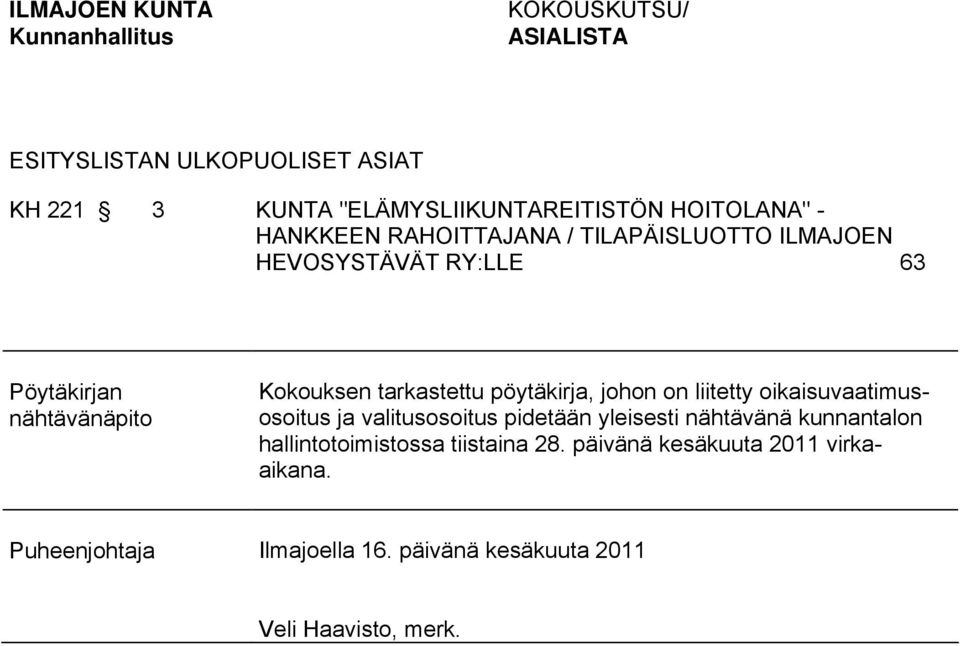 ILMAJOEN KUNTA
Kunnanhallitus

KOKOUSKUTSU/
ASIALISTA

ESITYSLISTAN ULKOPUOLISET ASIAT

KH 221 § 3 KUNTA "ELÄMYSLIIKUNTAREITISTÖN HOITOLANA" - HANKKEEN RAHOITTAJANA / TILAPÄISLUOTTO ILMAJOEN HEVOSYSTÄVÄT RY:LLE 63

Pöytäkirjan nähtävänäpito

Kokouksen tarkastettu pöytäkirja, johon on liitetty oikaisuvaatimusosoitus ja valitusosoitus pidetään yleisesti nähtävänä kunnantalon hallintotoimistossa tiistaina 28. päivänä kesäkuuta 2011 virka-aikana.

Puheenjohtaja

Ilmajoella 16. päivänä kesäkuuta 2011

Veli Haavisto, merk.